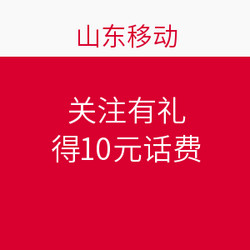 山东移动

关注有礼
得10元话费